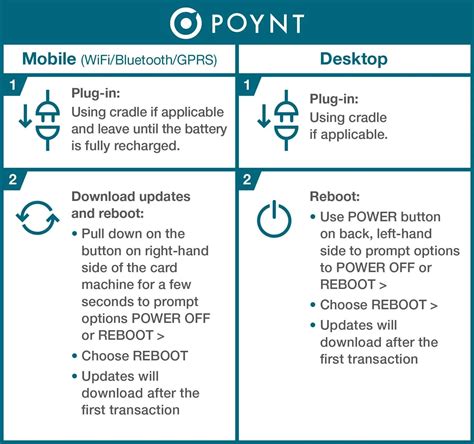 POYNT

Mobile (WiFi/Bluetooth/GPRS)

1

Plug-in:
Using cradle if applicable and leave until the battery is fully recharged.

2

Download updates and reboot:
• Pull down on the button on right-hand side of the card machine for a few seconds to prompt options POWER OFF or REBOOT >
• Choose REBOOT
• Updates will download after the first transaction

Desktop

1

Plug-in:
Using cradle if applicable.

2

Reboot:
• Use POWER button on back, left-hand side to prompt options to POWER OFF or REBOOT >
• Choose REBOOT >
• Updates will download after the first transaction